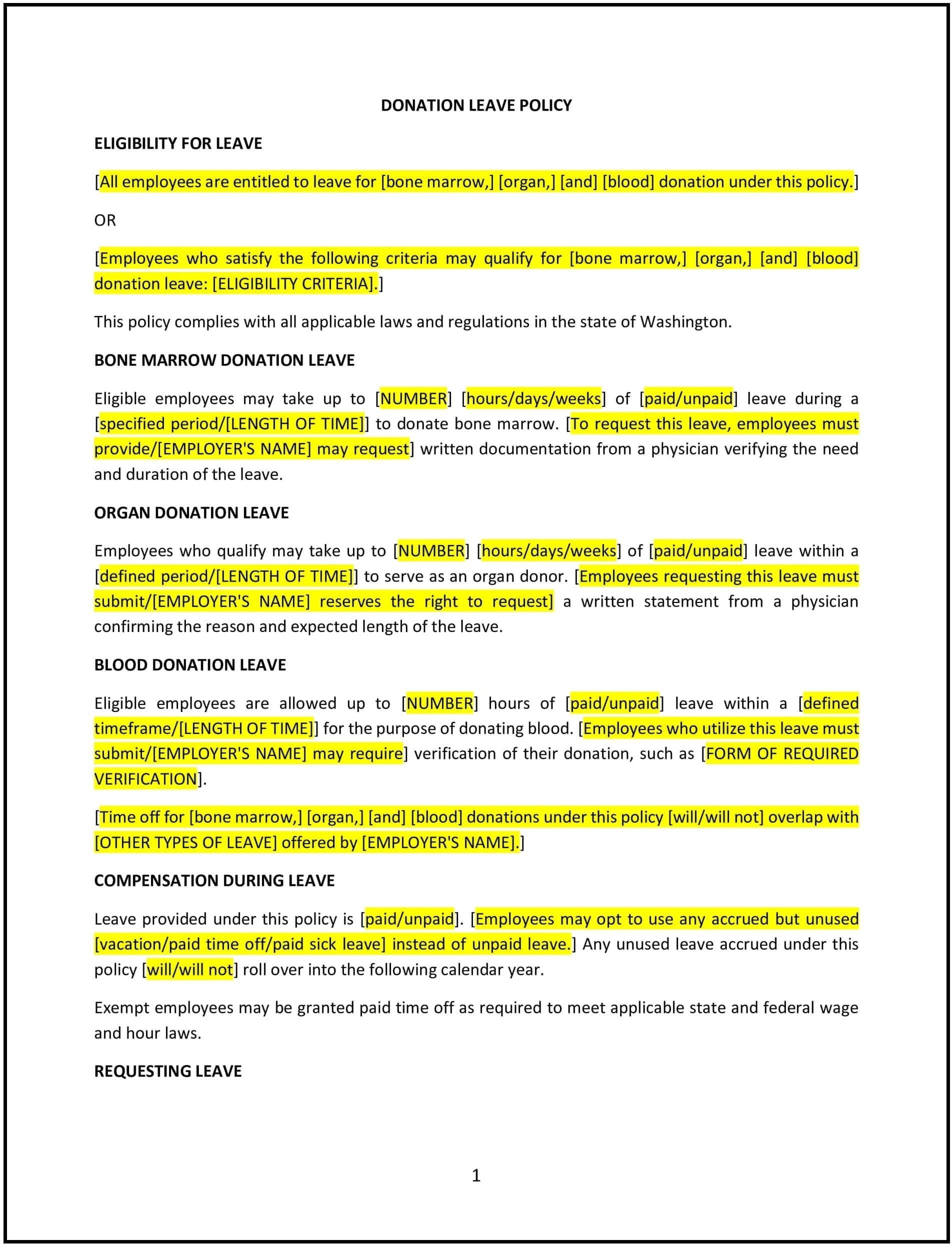 DONATION LEAVE POLICY

ELIGIBILITY FOR LEAVE

[All employees are entitled to leave for [bone marrow,] [organ,] [and] [blood] donation under this policy.]

OR

[Employees who satisfy the following criteria may qualify for [bone marrow,] [organ,] [and] [blood] donation leave: [ELIGIBILITY CRITERIA].]

This policy complies with all applicable laws and regulations in the state of Washington.

BONE MARROW DONATION LEAVE

Eligible employees may take up to [NUMBER] [hours/days/weeks] of [paid/unpaid] leave during a [specified period/[LENGTH OF TIME]] to donate bone marrow. [To request this leave, employees must provide/[EMPLOYER'S NAME] may request] written documentation from a physician verifying the need and duration of the leave.

ORGAN DONATION LEAVE

Employees who qualify may take up to [NUMBER] [hours/days/weeks] of [paid/unpaid] leave within a [defined period/[LENGTH OF TIME]] to serve as an organ donor. [Employees requesting this leave must submit/[EMPLOYER'S NAME] reserves the right to request] a written statement from a physician confirming the reason and expected length of the leave.

BLOOD DONATION LEAVE

Eligible employees are allowed up to [NUMBER] hours of [paid/unpaid] leave within a [defined timeframe/[LENGTH OF TIME]] for the purpose of donating blood. [Employees who utilize this leave must submit/[EMPLOYER'S NAME] may require] verification of their donation, such as [FORM OF REQUIRED VERIFICATION].

[Time off for [bone marrow,] [organ,] [and] [blood] donations under this policy [will/will not] overlap with [OTHER TYPES OF LEAVE] offered by [EMPLOYER'S NAME].]

COMPENSATION DURING LEAVE

Leave provided under this policy is [paid/unpaid]. [Employees may opt to use any accrued but unused [vacation/paid time off/paid sick leave] instead of unpaid leave.] Any unused leave accrued under this policy [will/will not] roll over into the following calendar year.

Exempt employees may be granted paid time off as required to meet applicable state and federal wage and hour laws.

REQUESTING LEAVE

1